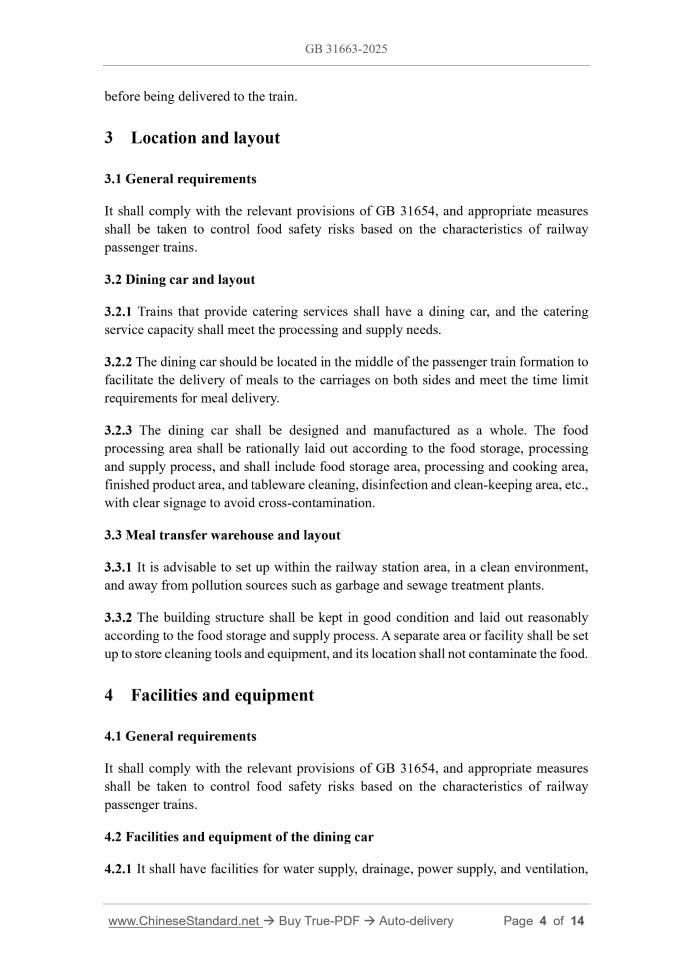 GB 31663-2025

before being delivered to the train.

3 Location and layout

3.1 General requirements

It shall comply with the relevant provisions of GB 31654, and appropriate measures shall be taken to control food safety risks based on the characteristics of railway passenger trains.

3.2 Dining car and layout

3.2.1 Trains that provide catering services shall have a dining car, and the catering service capacity shall meet the processing and supply needs.

3.2.2 The dining car should be located in the middle of the passenger train formation to facilitate the delivery of meals to the carriages on both sides and meet the time limit requirements for meal delivery.

3.2.3 The dining car shall be designed and manufactured as a whole. The food processing area shall be rationally laid out according to the food storage, processing and supply process, and shall include food storage area, processing and cooking area, finished product area, and tableware cleaning, disinfection and clean-keeping area, etc., with clear signage to avoid cross-contamination.

3.3 Meal transfer warehouse and layout

3.3.1 It is advisable to set up within the railway station area, in a clean environment, and away from pollution sources such as garbage and sewage treatment plants.

3.3.2 The building structure shall be kept in good condition and laid out reasonably according to the food storage and supply process. A separate area or facility shall be set up to store cleaning tools and equipment, and its location shall not contaminate the food.

4 Facilities and equipment

4.1 General requirements

It shall comply with the relevant provisions of GB 31654, and appropriate measures shall be taken to control food safety risks based on the characteristics of railway passenger trains.

4.2 Facilities and equipment of the dining car

4.2.1 It shall have facilities for water supply, drainage, power supply, and ventilation,

www.ChineseStandard.net → Buy True-PDF → Auto-delivery Page 4 of 14